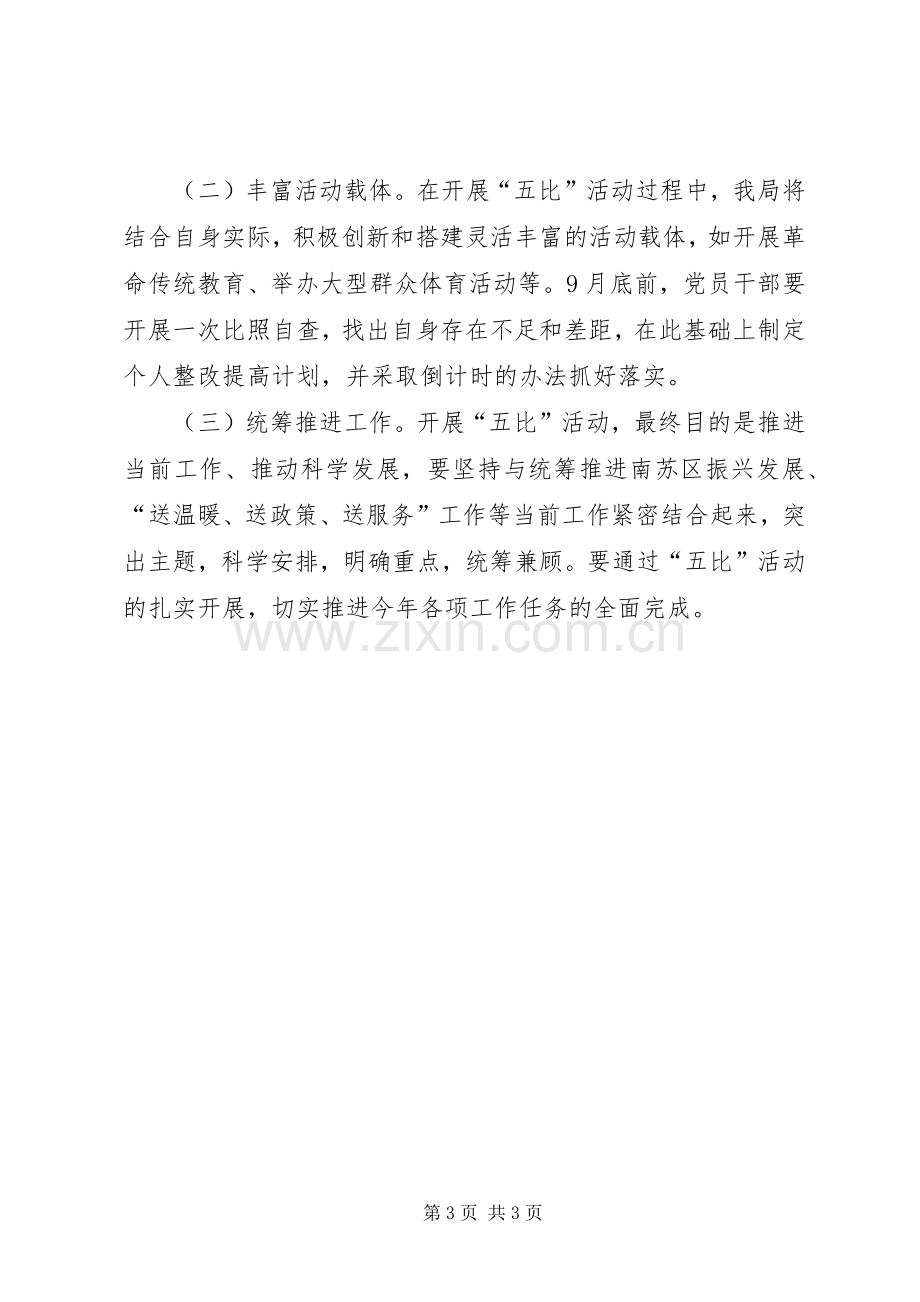 （二）丰富活动载体。在开展“五比”活动过程中，我局将结合自身实际，积极创新和搭建灵活丰富的活动载体，如开展革命传统教育、举办大型群众体育活动等。9月底前，党员干部要开展一次比照自查，找出自身存在不足和差距，在此基础上制定个人整改提高计划，并采取倒计时的办法抓好落实。

（三）统筹推进工作。开展“五比”活动，最终目的是推进当前工作、推动科学发展，要坚持与统筹推进南苏区振兴发展、“送温暖、送政策、送服务”工作等当前工作紧密结合起来，突出主题，科学安排，明确重点，统筹兼顾。要通过“五比”活动的扎实开展，切实推进今年各项工作任务的全面完成。

第3页 共3页

www.zixin.com.cn